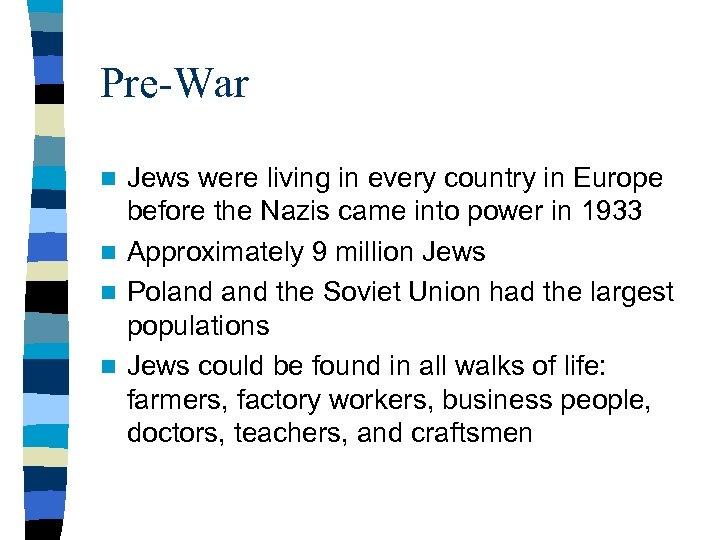 Pre-War

• Jews were living in every country in Europe before the Nazis came into power in 1933
• Approximately 9 million Jews
• Poland and the Soviet Union had the largest populations
• Jews could be found in all walks of life: farmers, factory workers, business people, doctors, teachers, and craftsmen